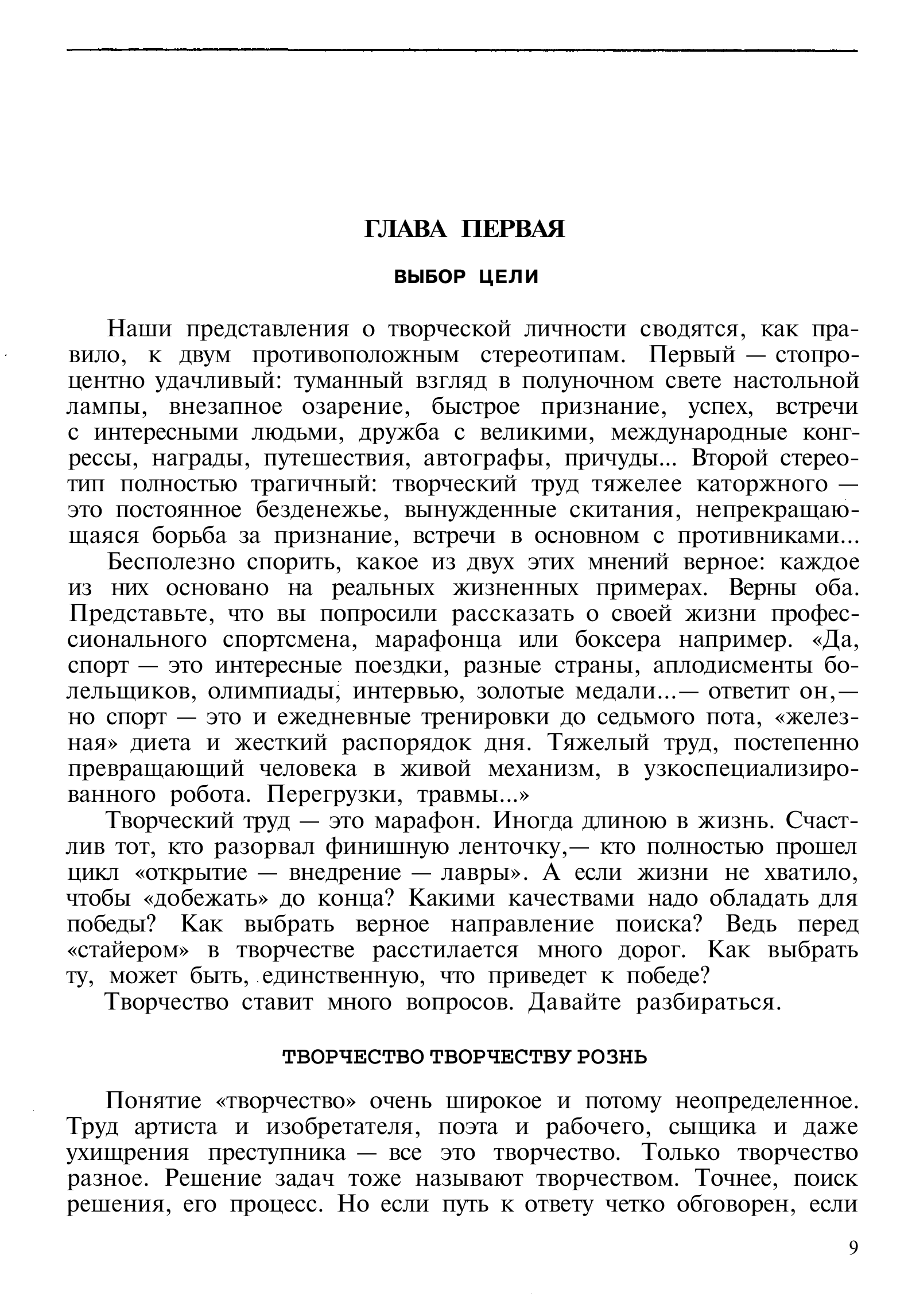 ГЛАВА ПЕРВАЯ

ВЫБОР ЦЕЛИ

Наши представления о творческой личности сводятся, как правило, к двум противоположным стереотипам. Первый — стопроцентно удачливый: туманный взгляд в полуночном свете настольной лампы, внезапное озарение, быстрое признание, успех, встречи с интересными людьми, дружба с великими, международные конгрессы, награды, путешествия, автографы, причуды... Второй стереотип полностью трагичный: творческий труд тяжелее каторжного — это постоянное безденежье, вынужденные скитания, непрекращающаяся борьба за признание, встречи в основном с противниками...

Бесполезно спорить, какое из двух этих мнений верное: каждое из них основано на реальных жизненных примерах. Верны оба. Представьте, что вы попросили рассказать о своей жизни профессионального спортсмена, марафонца или боксера например. «Да, спорт — это интересные поездки, разные страны, аплодисменты болельщиков, олимпиады, интервью, золотые медали...— ответит он,— но спорт — это и ежедневные тренировки до седьмого пота, «железная» диета и жесткий распорядок дня. Тяжелый труд, постепенно превращающий человека в живой механизм, в узкоспециализированного робота. Перегрузки, травмы...»

Творческий труд — это марафон. Иногда длиною в жизнь. Счастлив тот, кто разорвал финишную ленточку,— кто полностью прошел цикл «открытие — внедрение — лавры». А если жизни не хватило, чтобы «добежать» до конца? Какими качествами надо обладать для победы? Как выбрать верное направление поиска? Ведь перед «стайером» в творчестве расстилается много дорог. Как выбрать ту, может быть, единственную, что приведет к победе?

Творчество ставит много вопросов. Давайте разбираться.

ТВОРЧЕСТВО ТВОРЧЕСТВУ РОЗНЬ

Понятие «творчество» очень широкое и потому неопределенное. Труд артиста и изобретателя, поэта и рабочего, сыщика и даже ухищрения преступника — все это творчество. Только творчество разное. Решение задач тоже называют творчеством. Точнее, поиск решения, его процесс. Но если путь к ответу четко обговорен, если

9